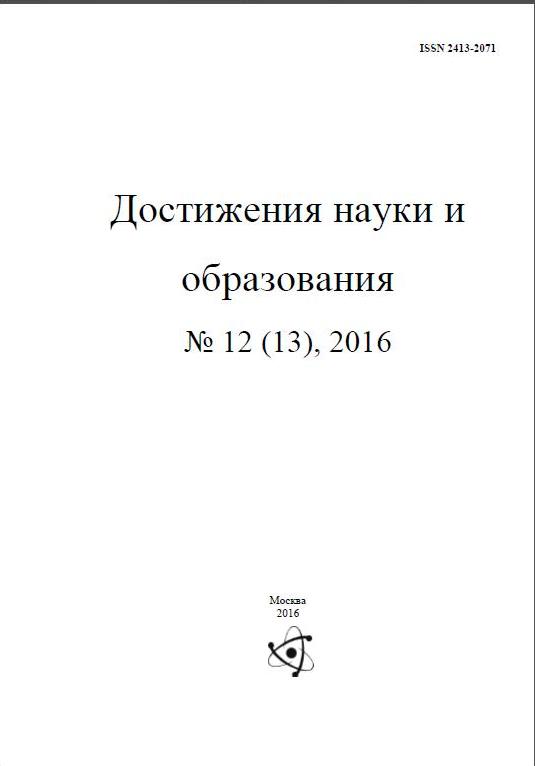 ISSN 2413-2071

Достижения науки и образования

№ 12 (13), 2016

Москва
2016